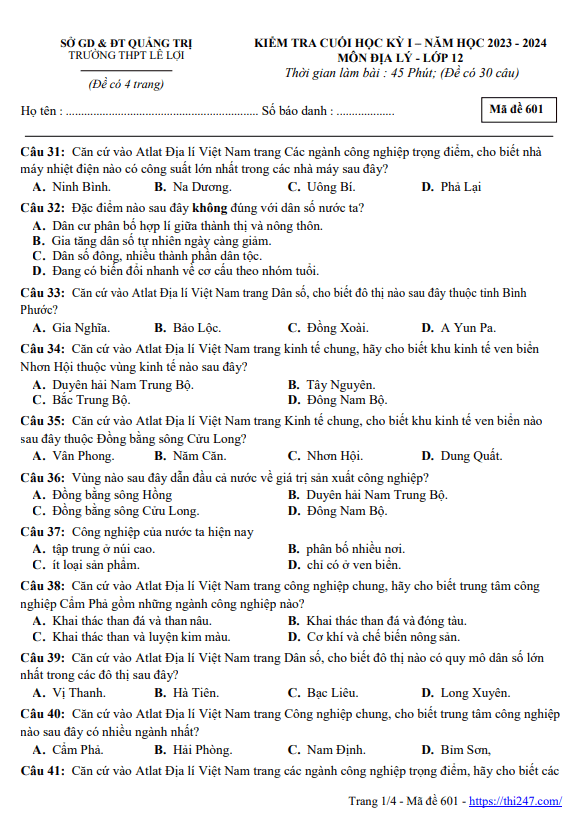 SỞ GD & ĐT QUẢNG TRỊ
TRƯỜNG THPT LÊ LỢI

(Đề có 4 trang)

KIỂM TRA CUỐI HỌC KỲ I – NĂM HỌC 2023 - 2024
MÔN ĐỊA LÝ - LỚP 12
Thời gian làm bài : 45 Phút; (Đề có 30 câu)

Họ tên : ............................................................... Số báo danh : ...................

Mã đề 601

Câu 31: Căn cứ vào Atlat Địa lí Việt Nam trang Các ngành công nghiệp trọng điểm, cho biết nhà máy nhiệt điện nào có công suất lớn nhất trong các nhà máy sau đây?
A. Ninh Bình. B. Na Dương. C. Uông Bí. D. Phả Lại

Câu 32: Đặc điểm nào sau đây không đúng với dân số nước ta?
A. Dân cư phân bố hợp lí giữa thành thị và nông thôn.
B. Gia tăng dân số tự nhiên ngày càng giảm.
C. Dân số đông, nhiều thành phần dân tộc.
D. Đang có biến đổi nhanh về cơ cấu theo nhóm tuổi.

Câu 33: Căn cứ vào Atlat Địa lí Việt Nam trang Dân số, cho biết đô thị nào sau đây thuộc tỉnh Bình Phước?
A. Gia Nghĩa. B. Bảo Lộc. C. Đồng Xoài. D. A Yun Pa.

Câu 34: Căn cứ vào Atlat Địa lí Việt Nam trang kinh tế chung, hãy cho biết khu kinh tế ven biển Nhơn Hội thuộc vùng kinh tế nào sau đây?
A. Duyên hải Nam Trung Bộ. B. Tây Nguyên.
C. Bắc Trung Bộ. D. Đông Nam Bộ.

Câu 35: Căn cứ vào Atlat Địa lí Việt Nam trang Kinh tế chung, cho biết khu kinh tế ven biển nào sau đây thuộc Đồng bằng sông Cửu Long?
A. Vân Phong. B. Năm Căn. C. Nhơn Hội. D. Dung Quất.

Câu 36: Vùng nào sau đây dẫn đầu cả nước về giá trị sản xuất công nghiệp?
A. Đồng bằng sông Hồng B. Duyên hải Nam Trung Bộ.
C. Đồng bằng sông Cửu Long. D. Đông Nam Bộ.

Câu 37: Công nghiệp của nước ta hiện nay
A. tập trung ở núi cao. B. phân bố nhiều nơi.
C. ít loại sản phẩm. D. chỉ có ở ven biển.

Câu 38: Căn cứ vào Atlat Địa lí Việt Nam trang công nghiệp chung, hãy cho biết trung tâm công nghiệp Cẩm Phả gồm những ngành công nghiệp nào?
A. Khai thác than đá và than nâu. B. Khai thác than đá và đóng tàu.
C. Khai thác than và luyện kim màu. D. Cơ khí và chế biến nông sản.

Câu 39: Căn cứ vào Atlat Địa lí Việt Nam trang Dân số, cho biết đô thị nào có quy mô dân số lớn nhất trong các đô thị sau đây?
A. Vị Thanh. B. Hà Tiên. C. Bạc Liêu. D. Long Xuyên.

Câu 40: Căn cứ vào Atlat Địa lí Việt Nam trang Công nghiệp chung, cho biết trung tâm công nghiệp nào sau đây có nhiều ngành nhất?
A. Cẩm Phả. B. Hải Phòng. C. Nam Định. D. Bỉm Sơn,

Câu 41: Căn cứ vào Atlat Địa lí Việt Nam trang các ngành công nghiệp trọng điểm, hãy cho biết các

Trang 1/4 - Mã đề 601 - https://thi247.com/